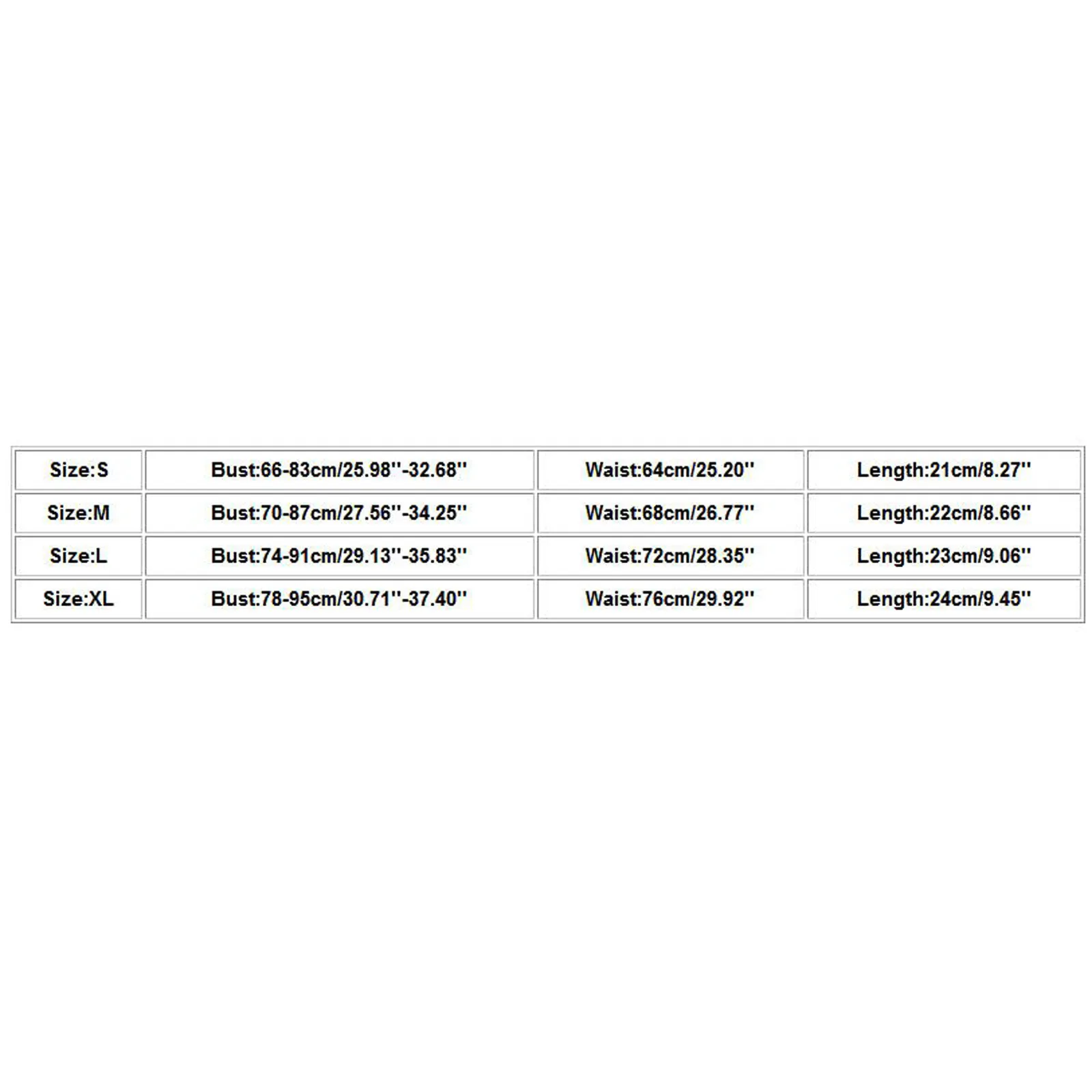 | Size:S | Bust:66-83cm/25.98''-32.68'' | Waist:64cm/25.20'' | Length:21cm/8.27'' |
|---|---|---|---|
| Size:M | Bust:70-87cm/27.56''-34.25'' | Waist:68cm/26.77'' | Length:22cm/8.66'' |
| Size:L | Bust:74-91cm/29.13''-35.83'' | Waist:72cm/28.35'' | Length:23cm/9.06'' |
| Size:XL | Bust:78-95cm/30.71''-37.40'' | Waist:76cm/29.92'' | Length:24cm/9.45'' |